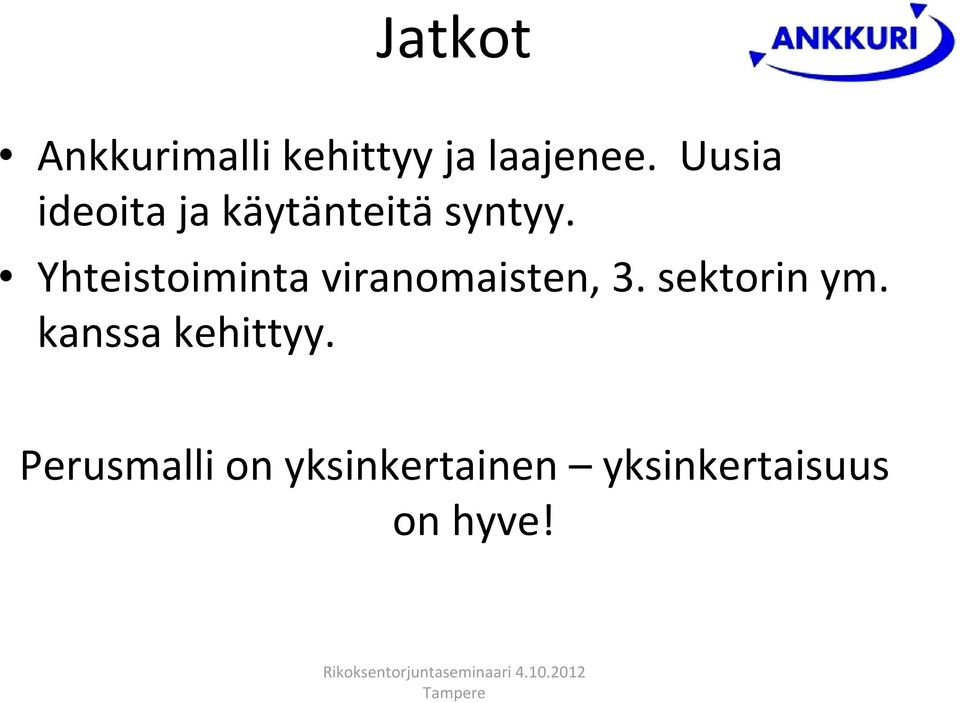 Jatkot

ANKKURI

• Ankkurimalli kehittyy ja laajenee. Uusia ideoita ja käytänteitä syntyy.

• Yhteistoiminta viranomaisten, 3. sektorin ym. kanssa kehittyy.

Perusmalli on yksinkertainen – yksinkertaisuus on hyve!

Rikoksentorjuntaseminaari 4.10.2012 Tampere